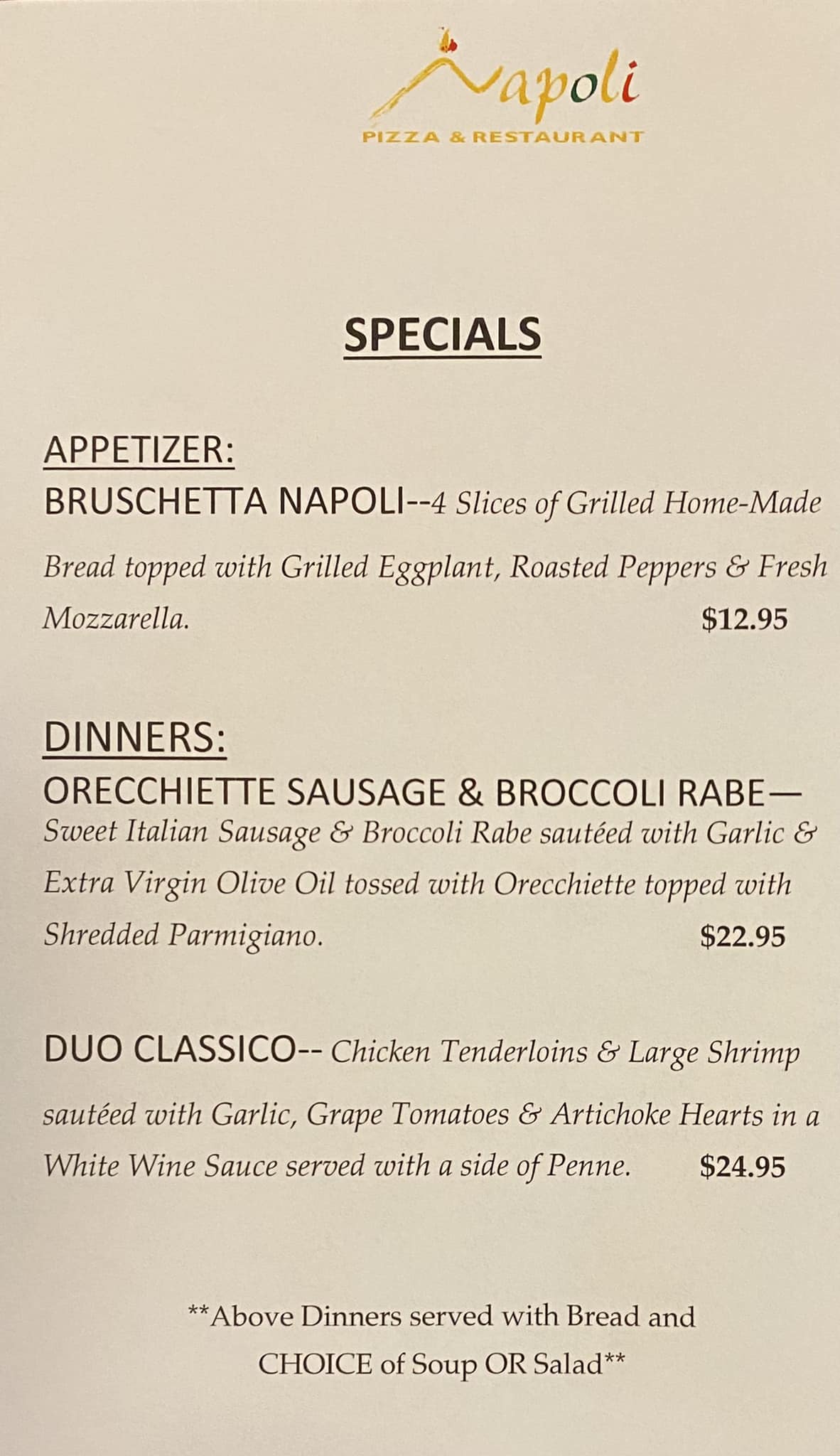 Napoli
PIZZA & RESTAURANT

SPECIALS

APPETIZER:
BRUSCHETTA NAPOLI--4 Slices of Grilled Home-Made Bread topped with Grilled Eggplant, Roasted Peppers & Fresh Mozzarella. $12.95

DINNERS:
ORECCHIETTE SAUSAGE & BROCCOLI RABE— Sweet Italian Sausage & Broccoli Rabe sautéed with Garlic & Extra Virgin Olive Oil tossed with Orecchiette topped with Shredded Parmigiano. $22.95

DUO CLASSICO-- Chicken Tenderloins & Large Shrimp sautéed with Garlic, Grape Tomatoes & Artichoke Hearts in a White Wine Sauce served with a side of Penne. $24.95

**Above Dinners served with Bread and CHOICE of Soup OR Salad**